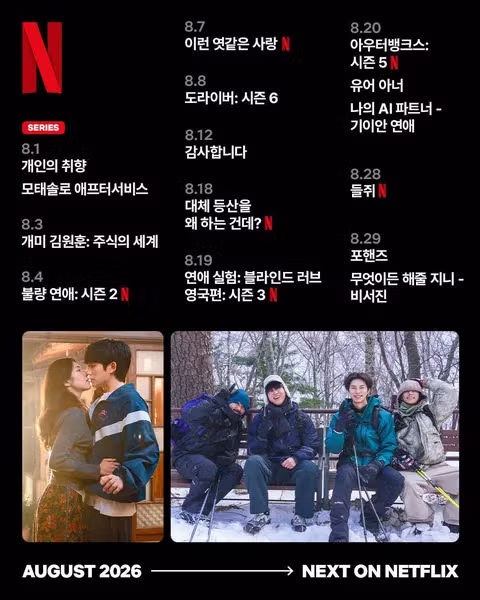 N

SERIES

8.1
개인의 취향

모태솔로 애프터서비스

8.3
개미 김원훈: 주식의 세계

8.4
불량 연애: 시즌 2 N

8.7
이런 엿같은 사랑 N

8.8
도라이버: 시즌 6

8.12
감사합니다

8.18
대체 등산을 왜 하는 건데? N

8.19
연애 실험: 블라인드 러브 영국편: 시즌 3 N

8.20
아우터뱅크스: 시즌 5 N

유어 아너

나의 AI 파트너 - 기이안 연애

8.28
들쥐 N

8.29
포핸즈

무엇이든 해줄 지니 - 비서진

AUGUST 2026 → NEXT ON NETFLIX